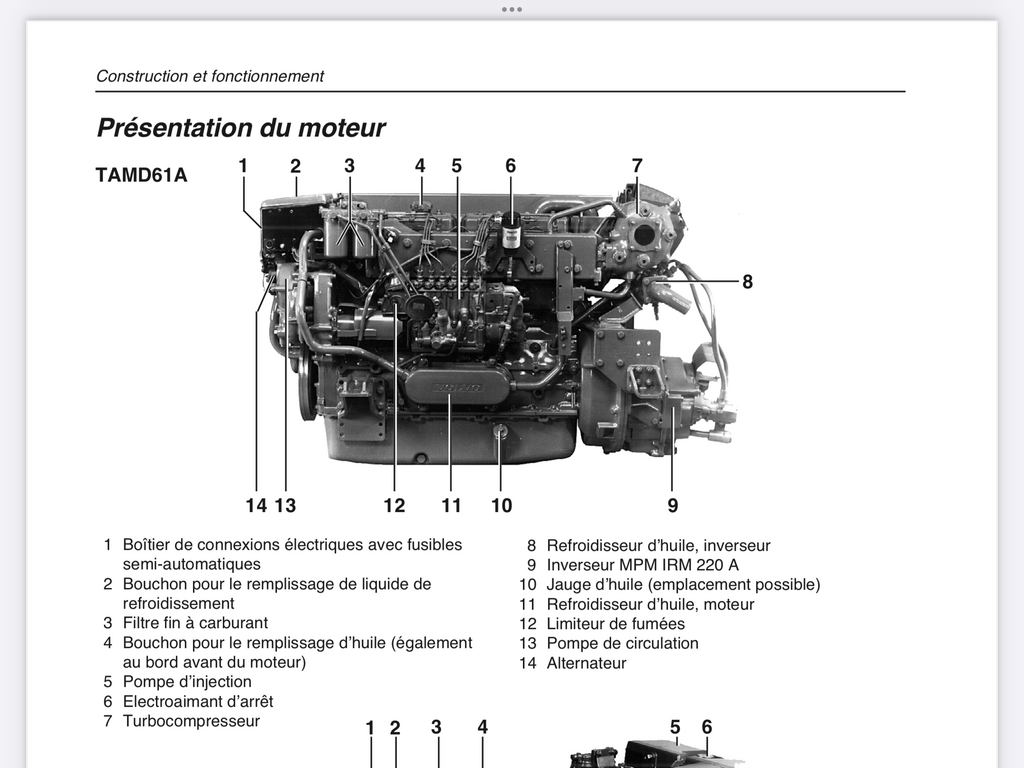 Construction et fonctionnement

Présentation du moteur

TAMD61A

1 2 3 4 5 6 7

8

14 13 12 11 10 9

1 Boîtier de connexions électriques avec fusibles semi-automatiques
2 Bouchon pour le remplissage de liquide de refroidissement
3 Filtre fin à carburant
4 Bouchon pour le remplissage d'huile (également au bord avant du moteur)
5 Pompe d'injection
6 Electroaimant d'arrêt
7 Turbocompresseur

8 Refroidisseur d'huile, inverseur
9 Inverseur MPM IRM 220 A
10 Jauge d'huile (emplacement possible)
11 Refroidisseur d'huile, moteur
12 Limiteur de fumées
13 Pompe de circulation
14 Alternateur

1 2 3 4 5 6